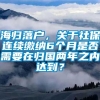 海归落户，关于社保连续缴纳6个月是否需要在归国两年之内达到？